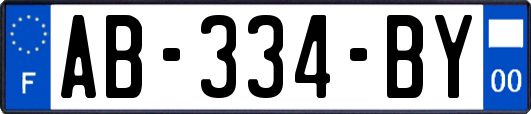 F

AB-334-BY

00